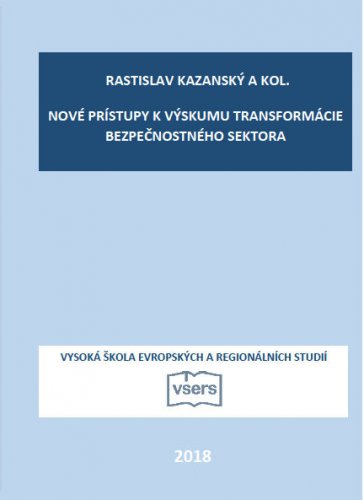 RASTISLAV KAZANSKÝ A KOL.

NOVÉ PRÍSTUPY K VÝSKUMU TRANSFORMÁCIE BEZPEČNOSTNÉHO SEKTORA

VYSOKÁ ŠKOLA EVROPSKÝCH A REGIONÁLNÍCH STUDIÍ

vsers

2018